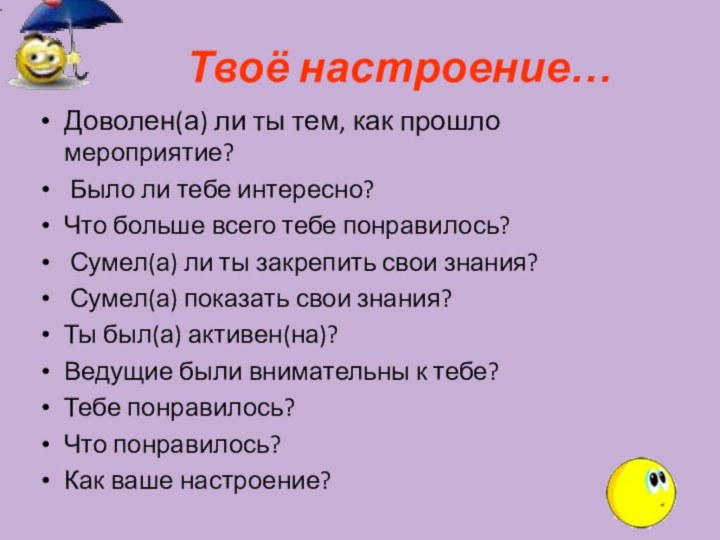 Твоё настроение…

• Доволен(а) ли ты тем, как прошло мероприятие?
• Было ли тебе интересно?
• Что больше всего тебе понравилось?
• Сумел(а) ли ты закрепить свои знания?
• Сумел(а) показать свои знания?
• Ты был(а) активен(на)?
• Ведущие были внимательны к тебе?
• Тебе понравилось?
• Что понравилось?
• Как ваше настроение?